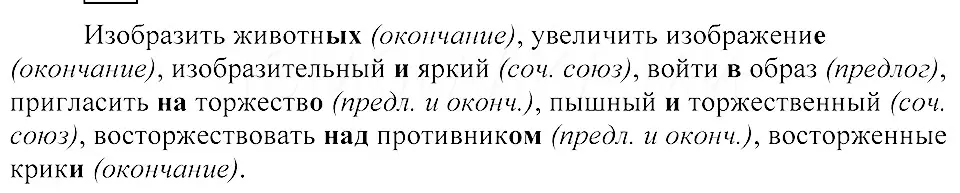 Изобразить животных (окончание), увеличить изображение (окончание), изобразительный и яркий (соч. союз), войти в образ (предлог), пригласить на торжество (предл. и оконч.), пышный и торжественный (соч. союз), восторжествовать над противником (предл. и оконч.), восторженные крики (окончание).